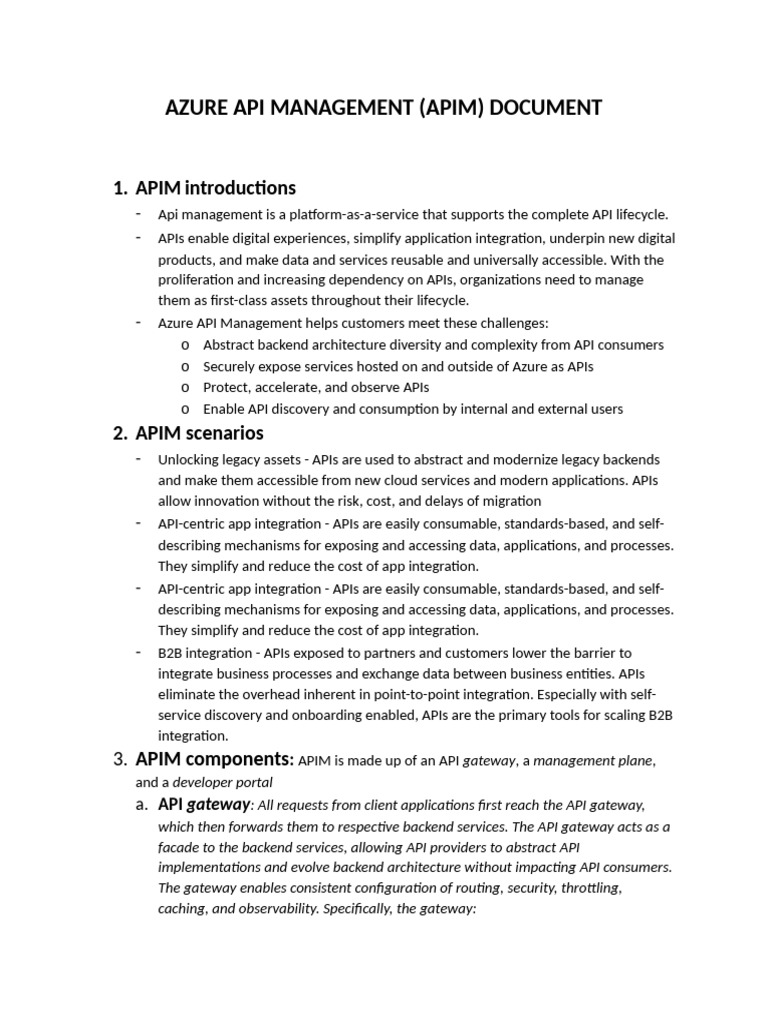 AZURE API MANAGEMENT (APIM) DOCUMENT

1. APIM introductions

- Api management is a platform-as-a-service that supports the complete API lifecycle.
- APIs enable digital experiences, simplify application integration, underpin new digital products, and make data and services reusable and universally accessible. With the proliferation and increasing dependency on APIs, organizations need to manage them as first-class assets throughout their lifecycle.
- Azure API Management helps customers meet these challenges:
 o Abstract backend architecture diversity and complexity from API consumers
 o Securely expose services hosted on and outside of Azure as APIs
 o Protect, accelerate, and observe APIs
 o Enable API discovery and consumption by internal and external users

2. APIM scenarios

- Unlocking legacy assets - APIs are used to abstract and modernize legacy backends and make them accessible from new cloud services and modern applications. APIs allow innovation without the risk, cost, and delays of migration
- API-centric app integration - APIs are easily consumable, standards-based, and self-describing mechanisms for exposing and accessing data, applications, and processes. They simplify and reduce the cost of app integration.
- API-centric app integration - APIs are easily consumable, standards-based, and self-describing mechanisms for exposing and accessing data, applications, and processes. They simplify and reduce the cost of app integration.
- B2B integration - APIs exposed to partners and customers lower the barrier to integrate business processes and exchange data between business entities. APIs eliminate the overhead inherent in point-to-point integration. Especially with self-service discovery and onboarding enabled, APIs are the primary tools for scaling B2B integration.

3. APIM components: APIM is made up of an API gateway, a management plane, and a developer portal

a. API gateway: All requests from client applications first reach the API gateway, which then forwards them to respective backend services. The API gateway acts as a facade to the backend services, allowing API providers to abstract API implementations and evolve backend architecture without impacting API consumers. The gateway enables consistent configuration of routing, security, throttling, caching, and observability. Specifically, the gateway: